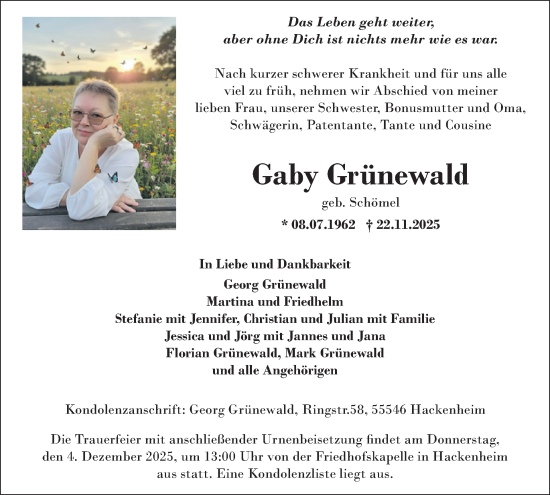 Das Leben geht weiter,
aber ohne Dich ist nichts mehr wie es war.

Nach kurzer schwerer Krankheit und für uns alle viel zu früh, nehmen wir Abschied von meiner lieben Frau, unserer Schwester, Bonusmutter und Oma, Schwägerin, Patentante, Tante und Cousine

Gaby Grünewald

geb. Schömel

* 08.07.1962 † 22.11.2025

In Liebe und Dankbarkeit

Georg Grünewald
Martina und Friedhelm
Stefanie mit Jennifer, Christian und Julian mit Familie
Jessica und Jörg mit Jannes und Jana
Florian Grünewald, Mark Grünewald
und alle Angehörigen

Kondolenzanschrift: Georg Grünewald, Ringstr.58, 55546 Hackenheim

Die Trauerfeier mit anschließender Urnenbeisetzung findet am Donnerstag, den 4. Dezember 2025, um 13:00 Uhr von der Friedhofskapelle in Hackenheim aus statt. Eine Kondolenzliste liegt aus.